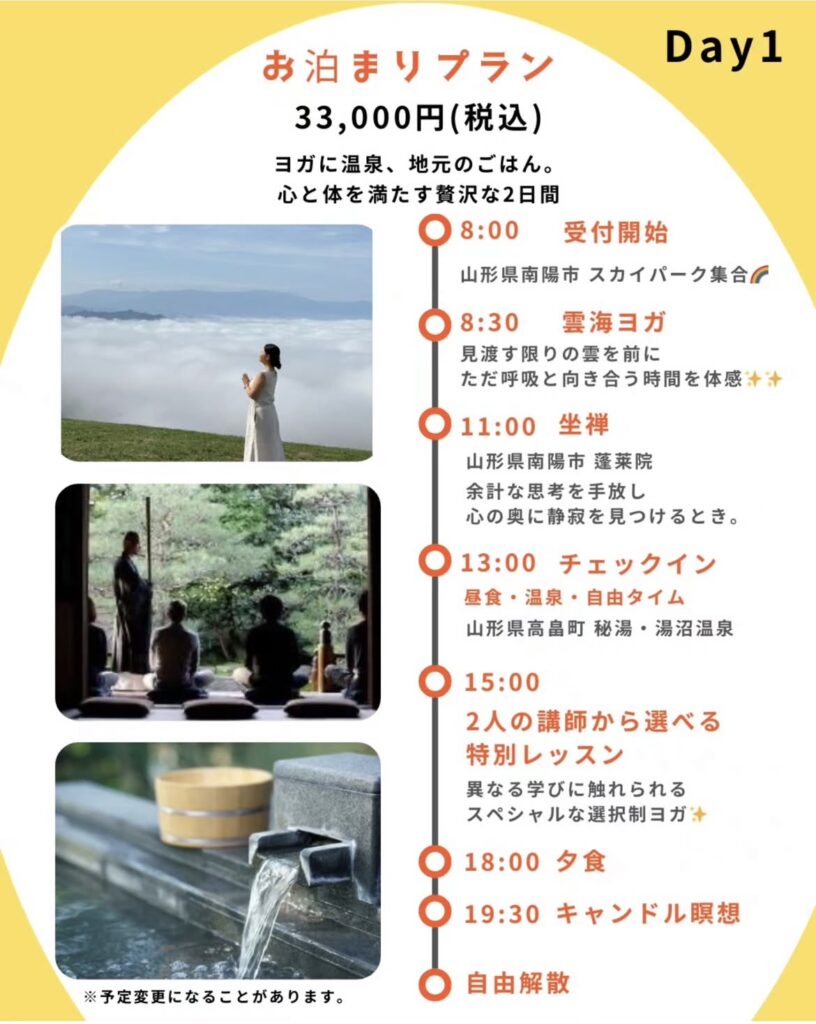 Day1

お泊まりプラン

33,000円(税込)

ヨガに温泉、地元のごはん。
心と体を満たす贅沢な2日間

8:00 受付開始
山形県南陽市 スカイパーク集合🌈

8:30 雲海ヨガ
見渡す限りの雲を前に
ただ呼吸と向き合う時間を体感✨✨

11:00 坐禅
山形県南陽市 蓬莱院
余計な思考を手放し
心の奥に静寂を見つけるとき。

13:00 チェックイン
昼食・温泉・自由タイム
山形県高畠町 秘湯・湯沼温泉

15:00
2人の講師から選べる
特別レッスン
異なる学びに触れられる
スペシャルな選択制ヨガ✨

18:00 夕食

19:30 キャンドル瞑想

自由解散

※予定変更になることがあります。